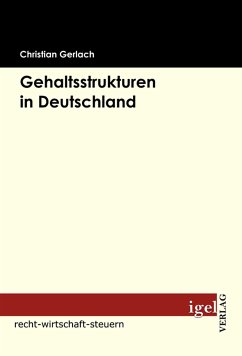 Christian Gerlach

Gehaltsstrukturen in Deutschland

igel VERLAG

recht-wirtschaft-steuern